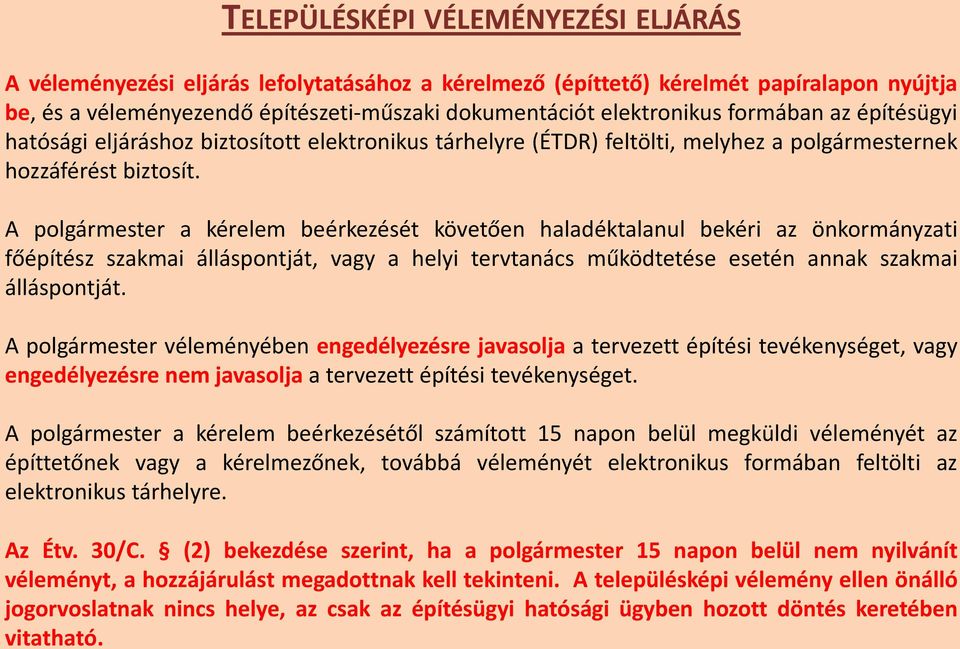 TELEPÜLÉSKÉPI VÉLEMÉNYEZÉSI ELJÁRÁS

A véleményezési eljárás lefolytatásához a kérelmező (építtető) kérelmét papíralapon nyújtja be, és a véleményezendő építészeti-műszaki dokumentációt elektronikus formában az építésügyi hatósági eljáráshoz biztosított elektronikus tárhelyre (ÉTDR) feltölti, melyhez a polgármesternek hozzáférést biztosít.

A polgármester a kérelem beérkezését követően haladéktalanul bekéri az önkormányzati főépítész szakmai álláspontját, vagy a helyi tervtanács működtetése esetén annak szakmai álláspontját.

A polgármester véleményében engedélyezésre javasolja a tervezett építési tevékenységet, vagy engedélyezésre nem javasolja a tervezett építési tevékenységet.

A polgármester a kérelem beérkezésétől számított 15 napon belül megküldi véleményét az építtetőnek vagy a kérelmezőnek, továbbá véleményét elektronikus formában feltölti az elektronikus tárhelyre.

Az Étv. 30/C. § (2) bekezdése szerint, ha a polgármester 15 napon belül nem nyilvánít véleményt, a hozzájárulást megadottnak kell tekinteni. A településképi vélemény ellen önálló jogorvoslatnak nincs helye, az csak az építésügyi hatósági ügyben hozott döntés keretében vitatható.